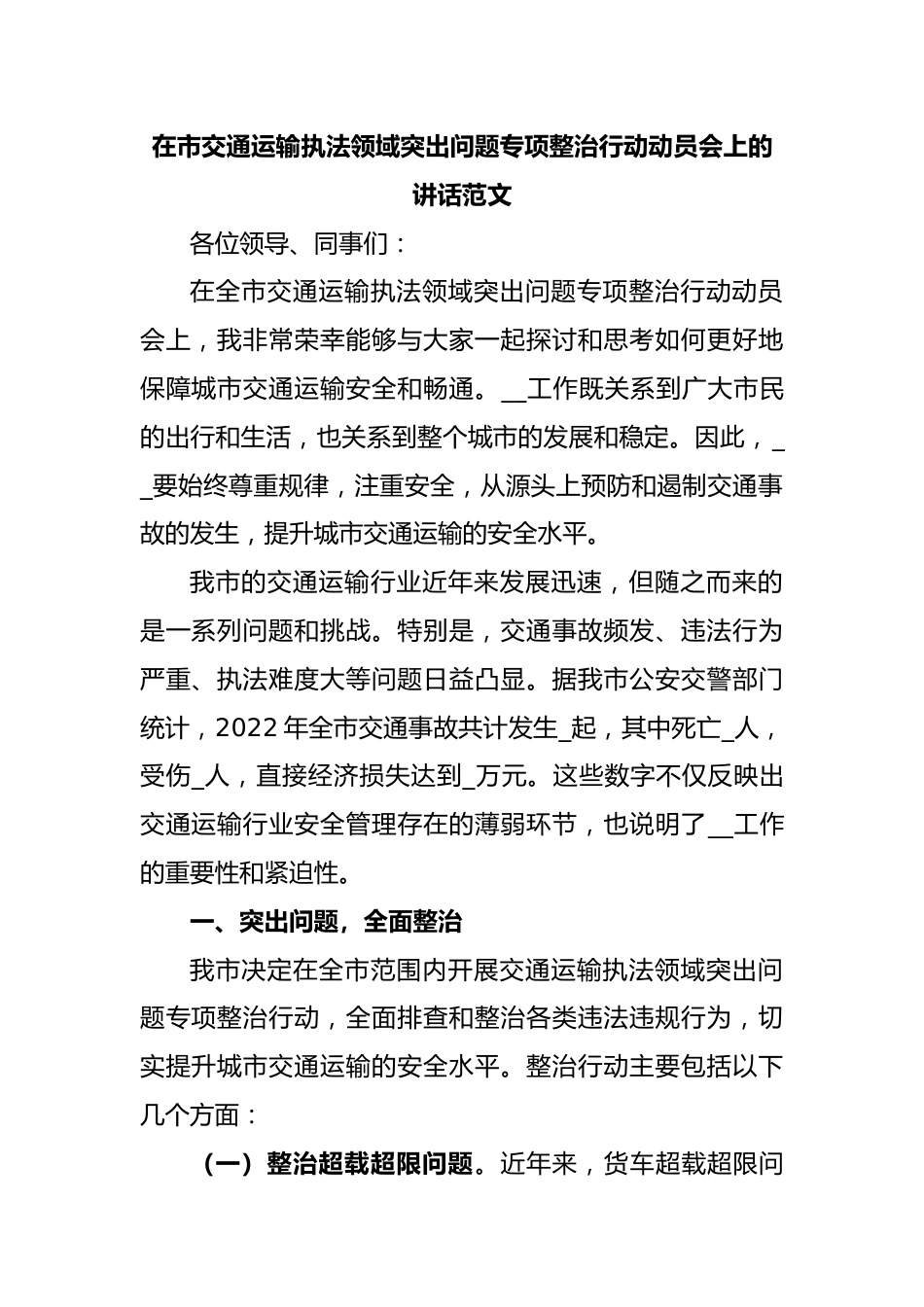 在市交通运输执法领域突出问题专项整治行动动员会上的讲话范文

各位领导、同事们：

在全市交通运输执法领域突出问题专项整治行动动员会上，我非常荣幸能够与大家一起探讨和思考如何更好地保障城市交通运输安全和畅通。__工作既关系到广大市民的出行和生活，也关系到整个城市的发展和稳定。因此，__要始终尊重规律，注重安全，从源头上预防和遏制交通事故的发生，提升城市交通运输的安全水平。

我市的交通运输行业近年来发展迅速，但随之而来的是一系列问题和挑战。特别是，交通事故频发、违法行为严重、执法难度大等问题日益凸显。据我市公安交警部门统计，2022年全市交通事故共计发生_起，其中死亡_人，受伤_人，直接经济损失达到_万元。这些数字不仅反映出交通运输行业安全管理存在的薄弱环节，也说明了__工作的重要性和紧迫性。

一、突出问题，全面整治

我市决定在全市范围内开展交通运输执法领域突出问题专项整治行动，全面排查和整治各类违法违规行为，切实提升城市交通运输的安全水平。整治行动主要包括以下几个方面：

（一）整治超载超限问题。近年来，货车超载超限问